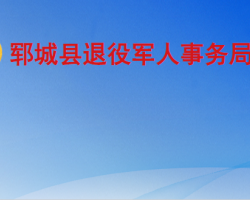 郓城县退役军人事务局